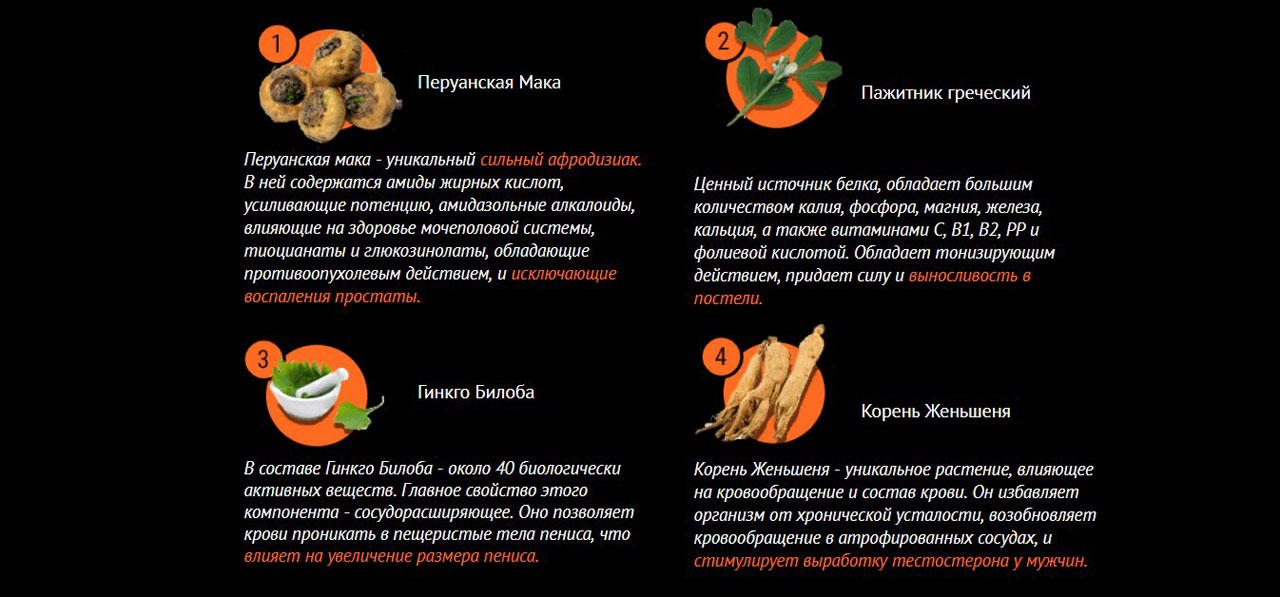 1

Перуанская Мака

Перуанская мака - уникальный сильный афродизиак. В ней содержатся амиды жирных кислот, усиливающие потенцию, амидазольные алкалоиды, влияющие на здоровье мочеполовой системы, тиоцианаты и глюкозинолаты, обладающие противоопухолевым действием, и исключающие воспаления простаты.

2

Пажитник греческий

Ценный источник белка, обладает большим количеством калия, фосфора, магния, железа, кальция, а также витаминами С, В1, В2, РР и фолиевой кислотой. Обладает тонизирующим действием, придает силу и выносливость в постели.

3

Гинкго Билоба

В составе Гинкго Билоба - около 40 биологически активных веществ. Главное свойство этого компонента - сосудорасширяющее. Оно позволяет крови проникать в пещеристые тела пениса, что влияет на увеличение размера пениса.

4

Корень Женьшеня

Корень Женьшеня - уникальное растение, влияющее на кровообращение и состав крови. Он избавляет организм от хронической усталости, возобновляет кровообращение в атрофированных сосудах, и стимулирует выработку тестостерона у мужчин.